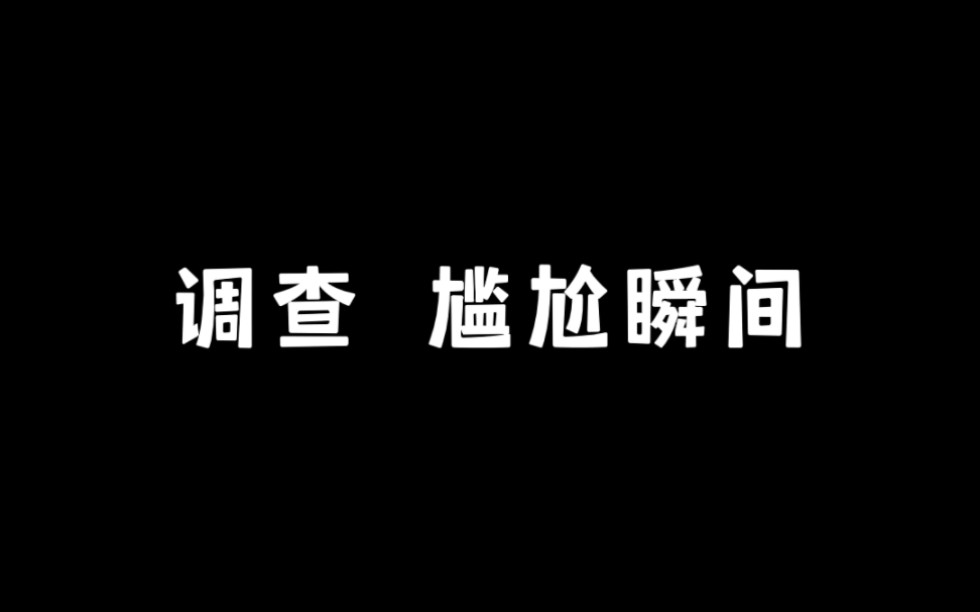 调查 尴尬瞬间